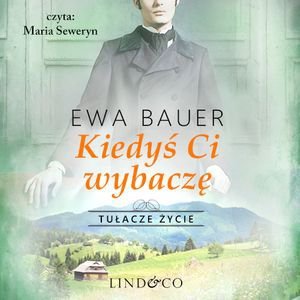 czyta:
Maria Seweryn

EWA BAUER

Kiedyś Ci wybaczę

TUŁACZE ŻYCIE

LIND&CO